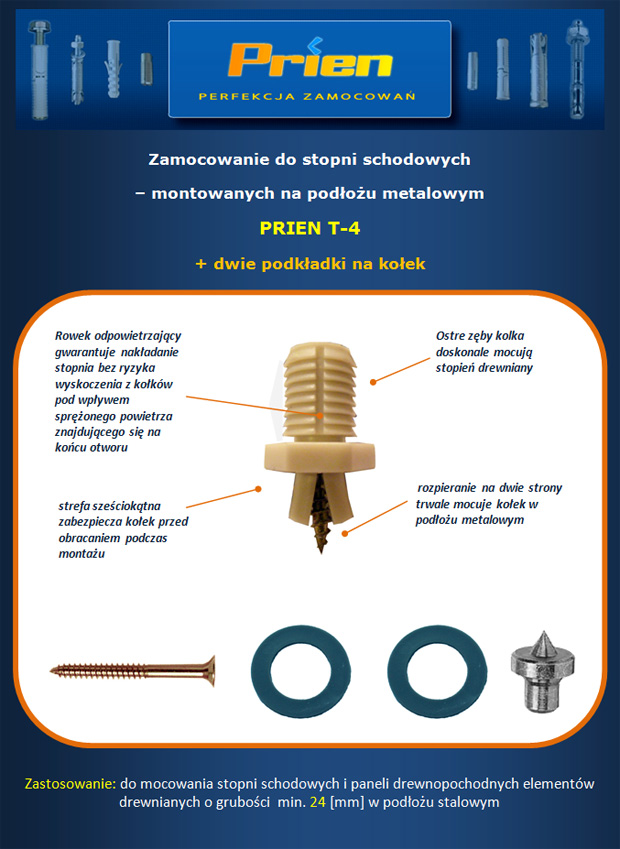 Prien
PERFEKCJA ZAMOCOWAŃ

Zamocowanie do stopni schodowych

– montowanych na podłożu metalowym

PRIEN T-4

+ dwie podkładki na kołek

Rowek odpowietrzający gwarantuje nakładanie stopnia bez ryzyka wyskoczenia z kołków pod wpływem sprężonego powietrza znajdującego się na końcu otworu

Ostre zęby kolka doskonale mocują stopień drewniany

strefa sześciokątna zabezpiecza kołek przed obracaniem podczas montażu

rozpieranie na dwie strony trwale mocuje kołek w podłożu metalowym

Zastosowanie: do mocowania stopni schodowych i paneli drewnopochodnych elementów drewnianych o grubości min. 24 [mm] w podłożu stalowym